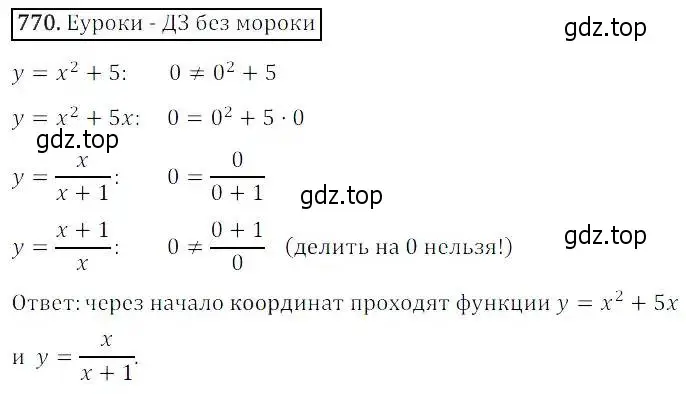 770. Еуроки - ДЗ без мороки

gdz.top

$y = x^2 + 5$: $0 \neq 0^2 + 5$

$y = x^2 + 5x$: $0 = 0^2 + 5 \cdot 0$

gdz.top

$y = \frac{x}{x+1}$: $0 = \frac{0}{0+1}$

gdz.top

$y = \frac{x+1}{x}$: $0 \neq \frac{0+1}{0}$ (делить на 0 нельзя!)

gdz.top

Ответ: через начало координат проходят функции $y = x^2 + 5x$ и $y = \frac{x}{x+1}$.